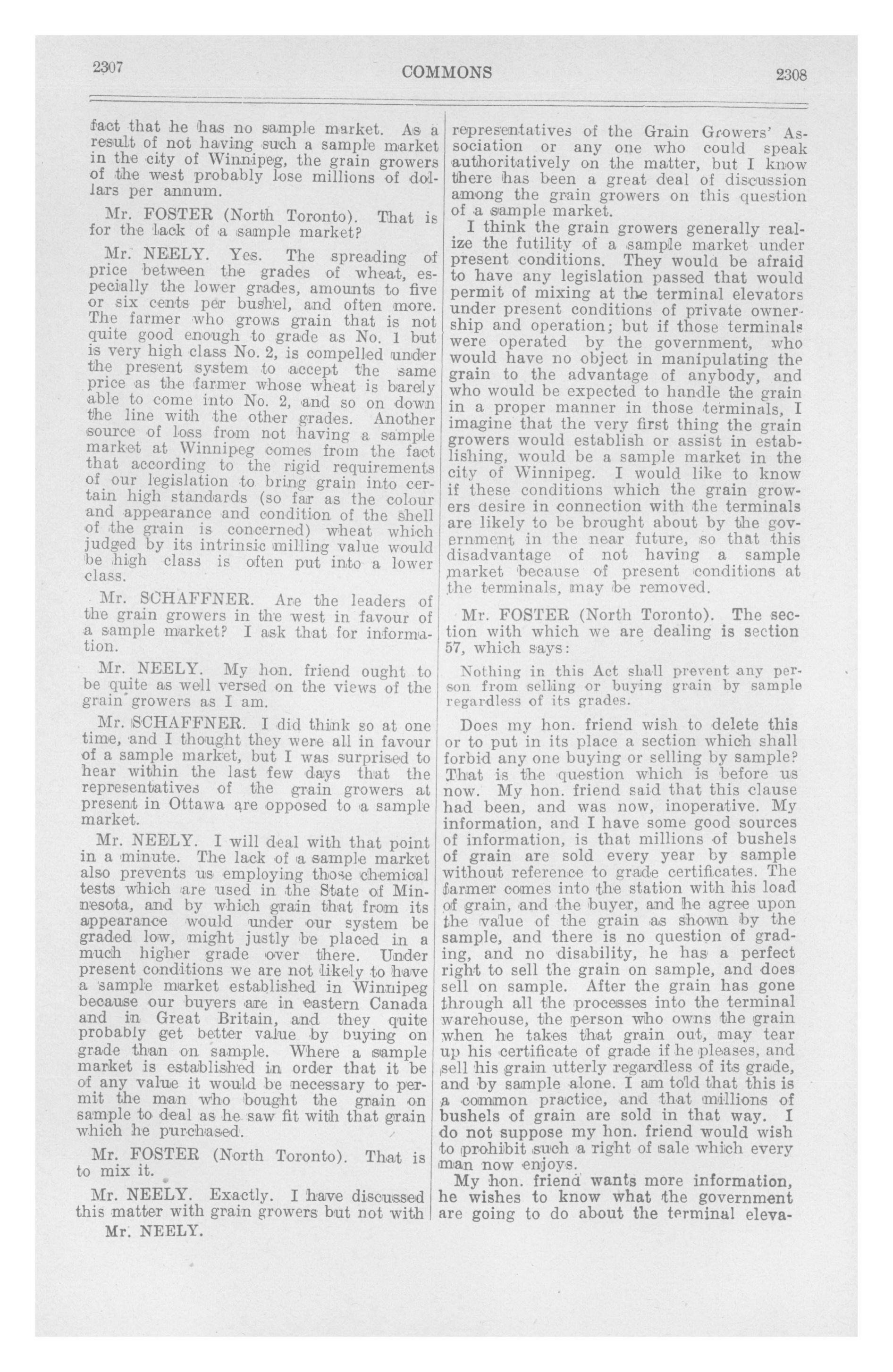 2307 COMMONS 2308

fact that he has no sample market. As a result of not having such a sample market in the city of Winnipeg, the grain growers of the west probably lose millions of dollars per annum.

Mr. FOSTER (North Toronto). That is for the lack of a sample market?

Mr. NEELY. Yes. The spreading of price between the grades of wheat, especially the lower grades, amounts to five or six cents per bushel, and often more. The farmer who grows grain that is not quite good enough to grade as No. 1 but is very high class No. 2, is compelled under the present system to accept the same price as the farmer whose wheat is barely able to come into No. 2, and so on down the line with the other grades. Another source of loss from not having a sample market at Winnipeg comes from the fact that according to the rigid requirements of our legislation to bring grain into certain high standards (so far as the colour and appearance and condition of the shell of the grain is concerned) wheat which judged by its intrinsic milling value would be high class is often put into a lower class.

Mr. SCHAFFNER. Are the leaders of the grain growers in the west in favour of a sample market? I ask that for information.

Mr. NEELY. My hon. friend ought to be quite as well versed on the views of the grain growers as I am.

Mr. SCHAFFNER. I did think so at one time, and I thought they were all in favour of a sample market, but I was surprised to hear within the last few days that the representatives of the grain growers at present in Ottawa are opposed to a sample market.

Mr. NEELY. I will deal with that point in a minute. The lack of a sample market also prevents us employing those chemical tests which are used in the State of Minnesota, and by which grain that from its appearance would under our system be graded low, might justly be placed in a much higher grade over there. Under present conditions we are not likely to have a sample market established in Winnipeg because our buyers are in eastern Canada and in Great Britain, and they quite probably get better value by buying on grade than on sample. Where a sample market is established in order that it be of any value it would be necessary to permit the man who bought the grain on sample to deal as he saw fit with that grain which he purchased.

Mr. FOSTER (North Toronto). That is to mix it.

Mr. NEELY. Exactly. I have discussed this matter with grain growers but not with

Mr. NEELY.

representatives of the Grain Growers' Association or any one who could speak authoritatively on the matter, but I know there has been a great deal of discussion among the grain growers on this question of a sample market.

I think the grain growers generally realize the futility of a sample market under present conditions. They would be afraid to have any legislation passed that would permit of mixing at the terminal elevators under present conditions of private ownership and operation; but if those terminals were operated by the government, who would have no object in manipulating the grain to the advantage of anybody, and who would be expected to handle the grain in a proper manner in those terminals, I imagine that the very first thing the grain growers would establish or assist in establishing, would be a sample market in the city of Winnipeg. I would like to know if these conditions which the grain growers desire in connection with the terminals are likely to be brought about by the government in the near future, so that this disadvantage of not having a sample market because of present conditions at the terminals, may be removed.

Mr. FOSTER (North Toronto). The section with which we are dealing is section 57, which says:

Nothing in this Act shall prevent any person from selling or buying grain by sample regardless of its grades.

Does my hon. friend wish to delete this or to put in its place a section which shall forbid any one buying or selling by sample? That is the question which is before us now. My hon. friend said that this clause had been, and was now, inoperative. My information, and I have some good sources of information, is that millions of bushels of grain are sold every year by sample without reference to grade certificates. The farmer comes into the station with his load of grain, and the buyer, and he agree upon the value of the grain as shown by the sample, and there is no question of grading, and no disability, he has a perfect right to sell the grain on sample, and does sell on sample. After the grain has gone through all the processes into the terminal warehouse, the person who owns the grain when he takes that grain out, may tear up his certificate of grade if he pleases, and sell his grain utterly regardless of its grade, and by sample alone. I am told that this is a common practice, and that millions of bushels of grain are sold in that way. I do not suppose my hon. friend would wish to prohibit such a right of sale which every man now enjoys.

My hon. friend wants more information, he wishes to know what the government are going to do about the terminal eleva-